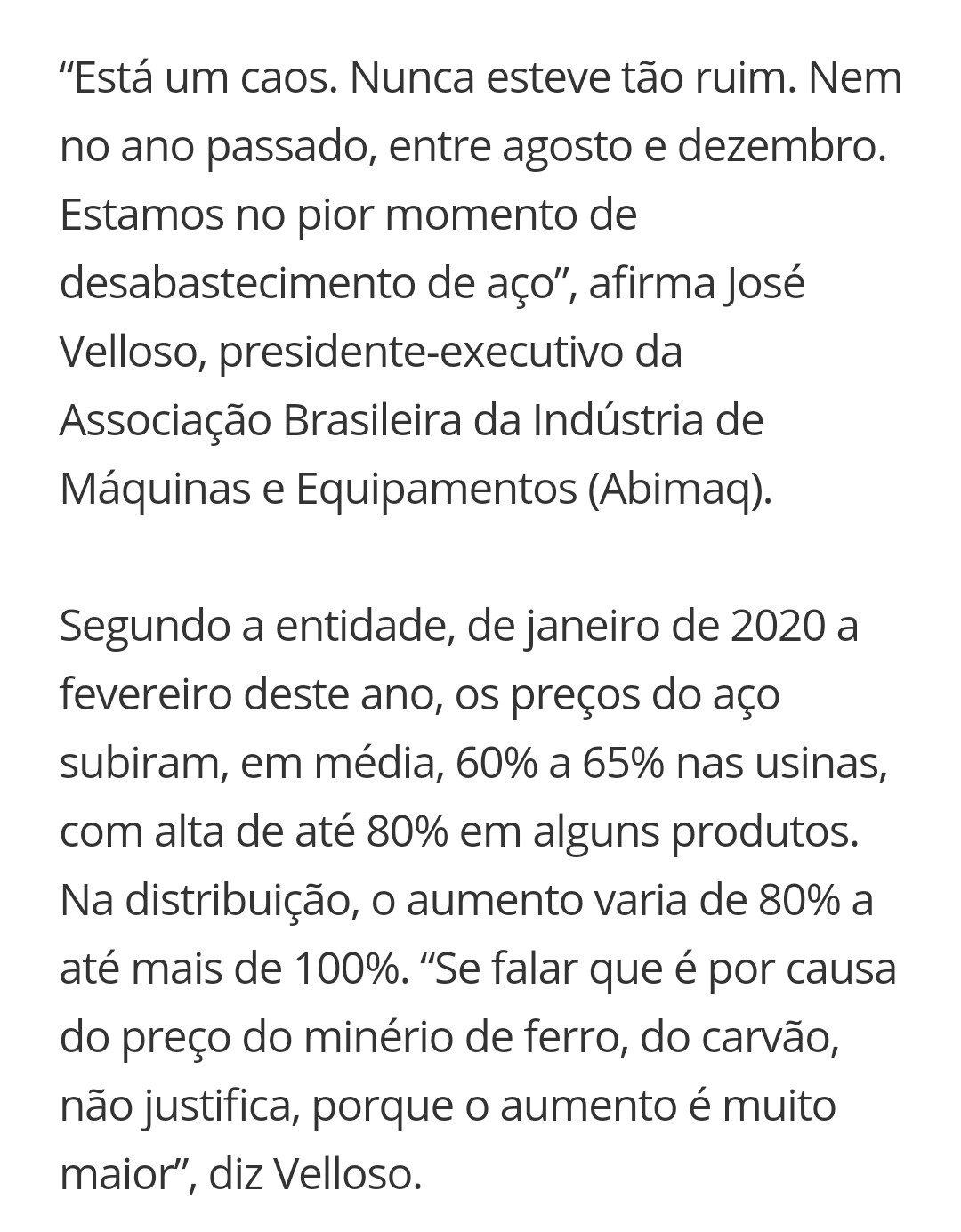 “Está um caos. Nunca esteve tão ruim. Nem no ano passado, entre agosto e dezembro. Estamos no pior momento de desabastecimento de aço”, afirma José Velloso, presidente-executivo da Associação Brasileira da Indústria de Máquinas e Equipamentos (Abimaq).

Segundo a entidade, de janeiro de 2020 a fevereiro deste ano, os preços do aço subiram, em média, 60% a 65% nas usinas, com alta de até 80% em alguns produtos. Na distribuição, o aumento varia de 80% a até mais de 100%. “Se falar que é por causa do preço do minério de ferro, do carvão, não justifica, porque o aumento é muito maior”, diz Velloso.